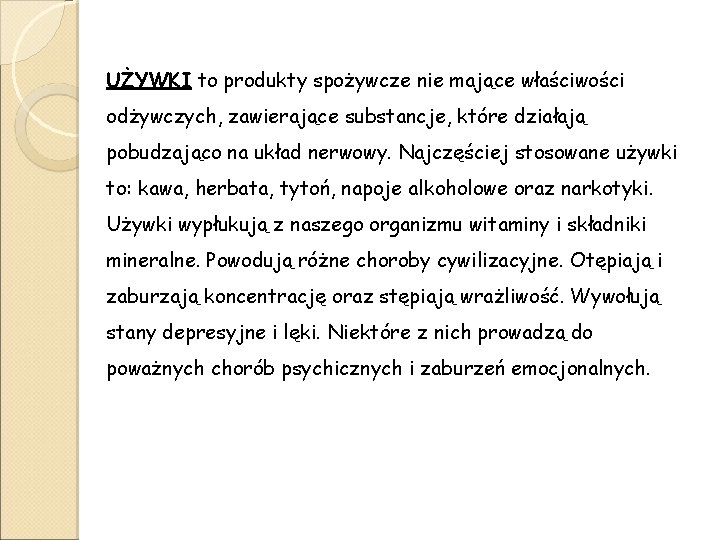 UŻYWKI to produkty spożywcze nie mające właściwości odżywczych, zawierające substancje, które działają pobudzająco na układ nerwowy. Najczęściej stosowane używki to: kawa, herbata, tytoń, napoje alkoholowe oraz narkotyki. Używki wypłukują z naszego organizmu witaminy i składniki mineralne. Powodują różne choroby cywilizacyjne. Otępiają i zaburzają koncentrację oraz stępiają wrażliwość. Wywołują stany depresyjne i lęki. Niektóre z nich prowadzą do poważnych chorób psychicznych i zaburzeń emocjonalnych.